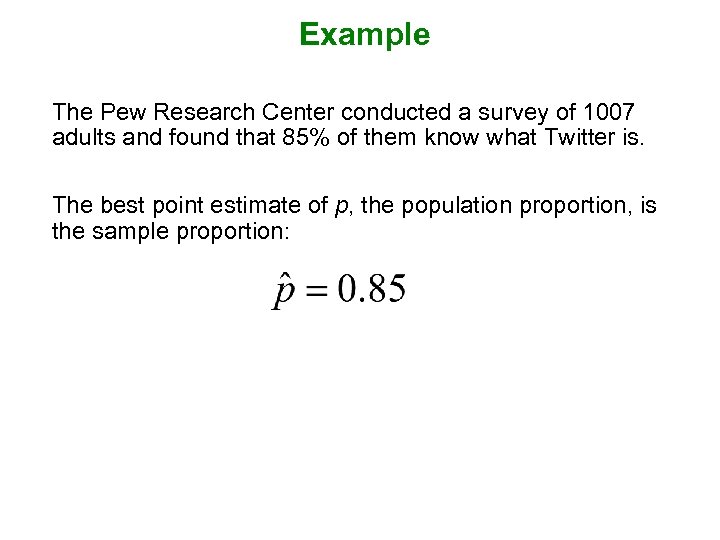 Example

The Pew Research Center conducted a survey of 1007 adults and found that 85% of them know what Twitter is.

The best point estimate of $p$, the population proportion, is the sample proportion:

$\hat{p} = 0.85$